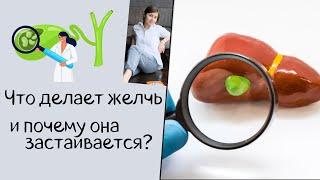 Что делает желчь

и почему она застаивается?